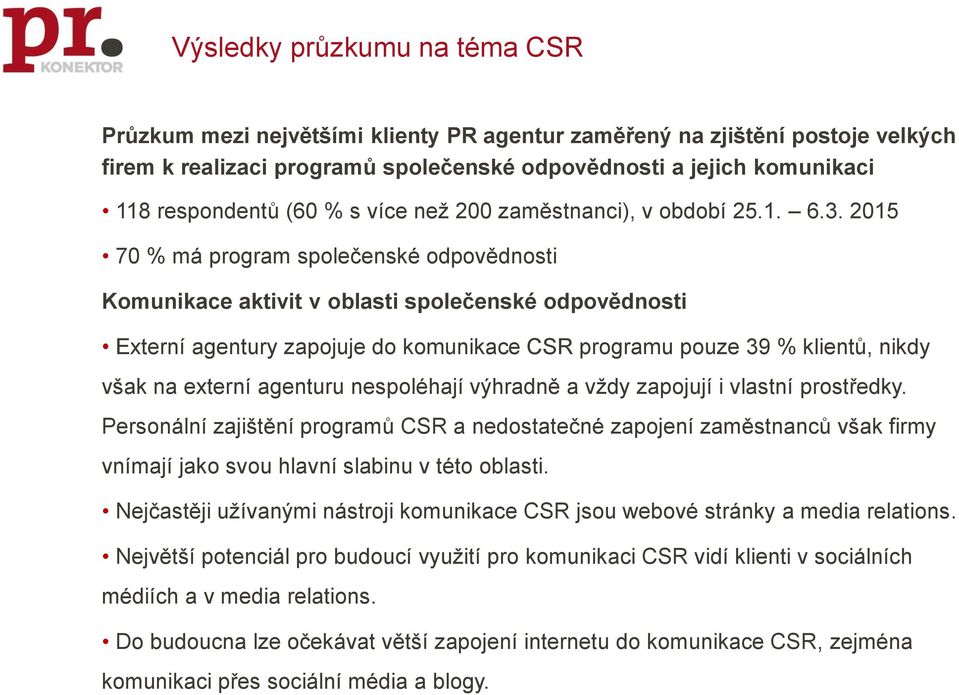 pr.
KONEKTOR

Výsledky průzkumu na téma CSR

Průzkum mezi největšími klienty PR agentur zaměřený na zjištění postoje velkých firem k realizaci programů společenské odpovědnosti a jejich komunikaci

• 118 respondentů (60 % s více než 200 zaměstnanci), v období 25.1. – 6.3. 2015

• 70 % má program společenské odpovědnosti

Komunikace aktivit v oblasti společenské odpovědnosti

• Externí agentury zapojuje do komunikace CSR programu pouze 39 % klientů, nikdy však na externí agenturu nespoléhají výhradně a vždy zapojují i vlastní prostředky. Personální zajištění programů CSR a nedostatečné zapojení zaměstnanců však firmy vnímají jako svou hlavní slabinu v této oblasti.

• Nejčastěji užívanými nástroji komunikace CSR jsou webové stránky a media relations.

• Největší potenciál pro budoucí využití pro komunikaci CSR vidí klienti v sociálních médiích a v media relations.

• Do budoucna lze očekávat větší zapojení internetu do komunikace CSR, zejména komunikaci přes sociální média a blogy.